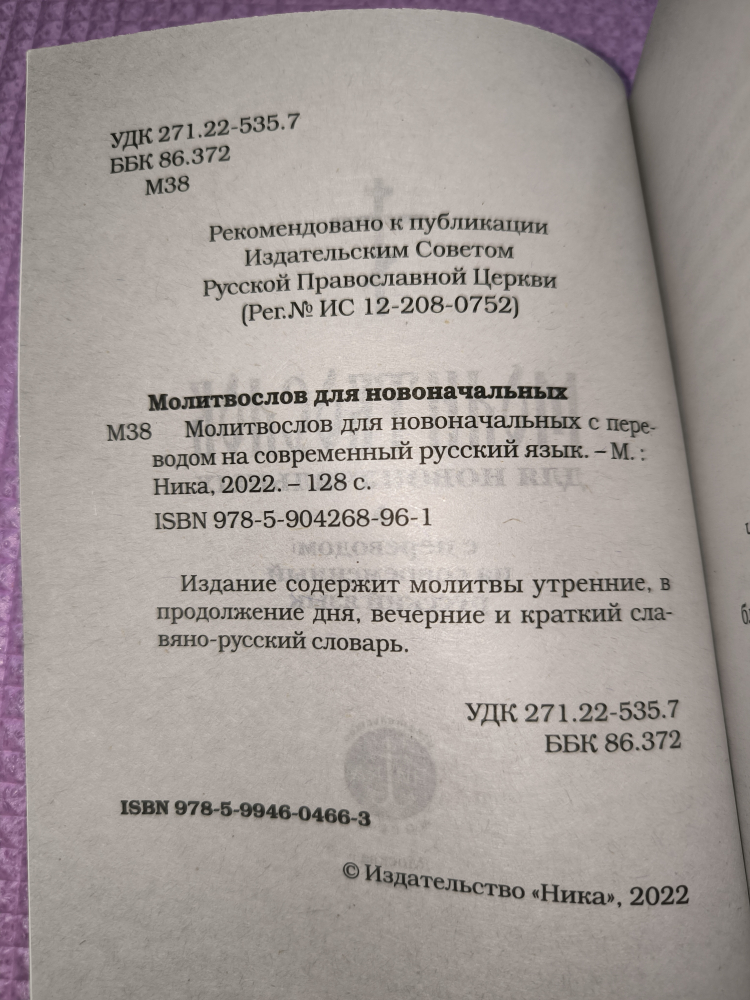 УДК 271.22-535.7
ББК 86.372
М38

Рекомендовано к публикации
Издательским Советом
Русской Православной Церкви
(Рег.№ ИС 12-208-0752)

Молитвослов для новоначальных

М38 Молитвослов для новоначальных с переводом на современный русский язык. – М. : Ника, 2022. – 128 с.

ISBN 978-5-904268-96-1

Издание содержит молитвы утренние, в продолжение дня, вечерние и краткий славяно-русский словарь.

УДК 271.22-535.7
ББК 86.372

ISBN 978-5-9946-0466-3

© Издательство «Ника», 2022